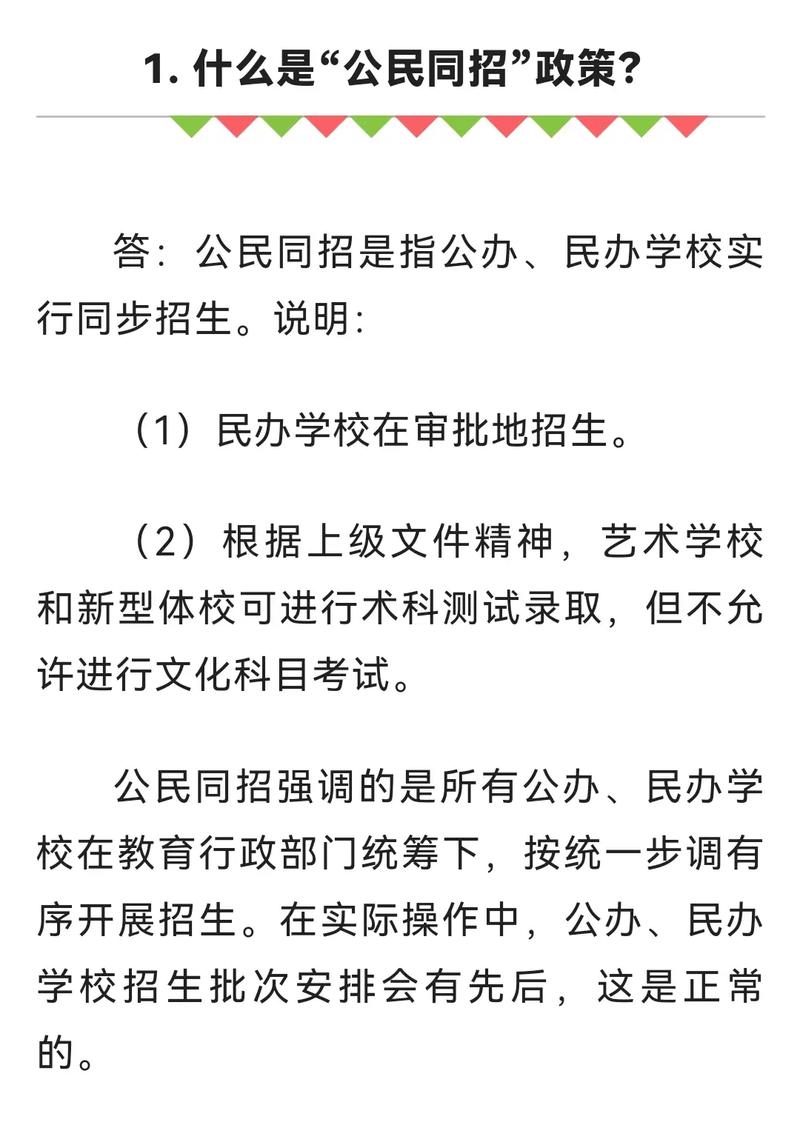 1. 什么是“公民同招”政策？

答：公民同招是指公办、民办学校实行同步招生。说明：

（1）民办学校在审批地招生。

（2）根据上级文件精神，艺术学校和新型体校可进行术科测试录取，但不允许进行文化科目考试。

公民同招强调的是所有公办、民办学校在教育行政部门统筹下，按统一步调有序开展招生。在实际操作中，公办、民办学校招生批次安排会有先后，这是正常的。